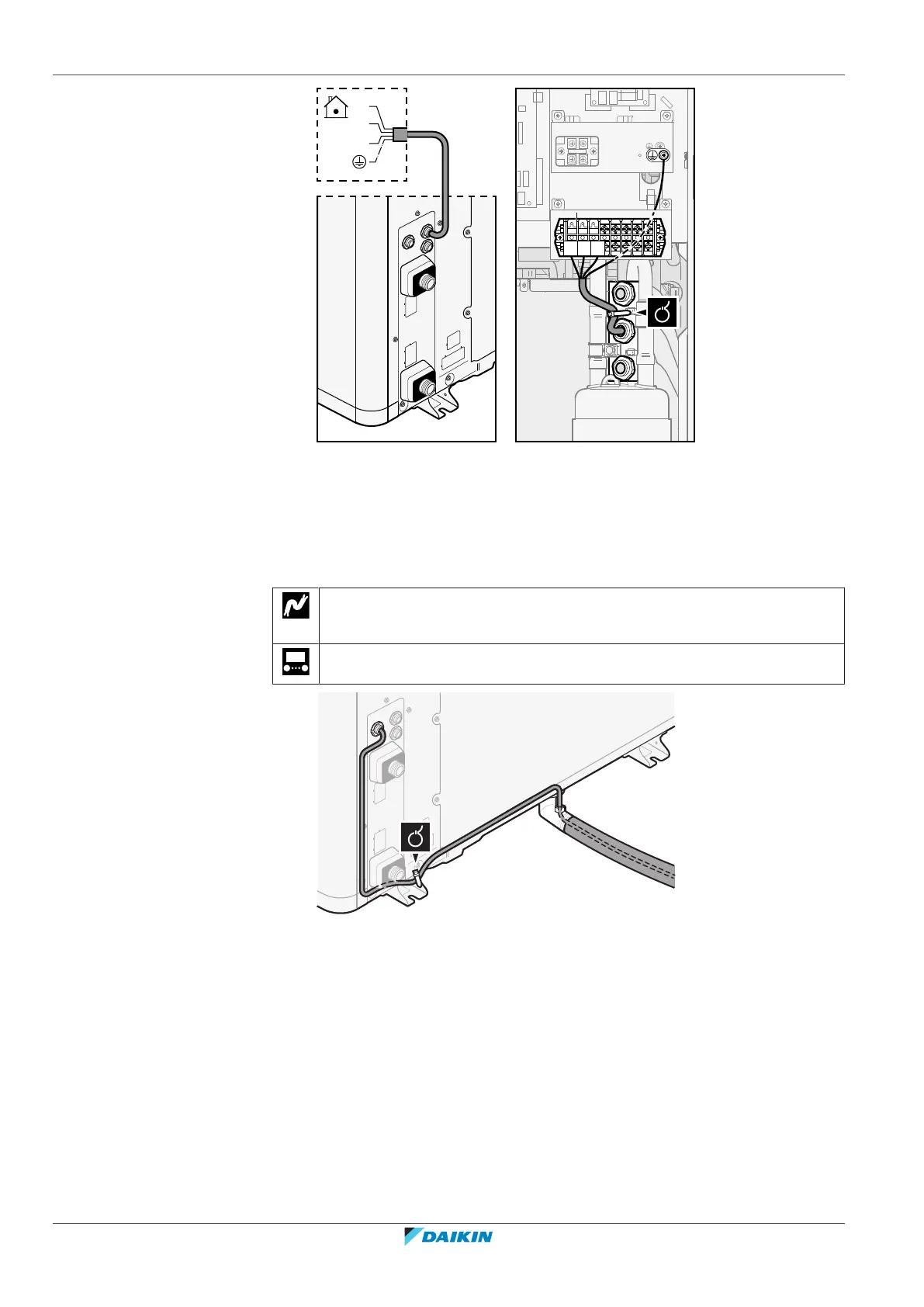 DAIKIN